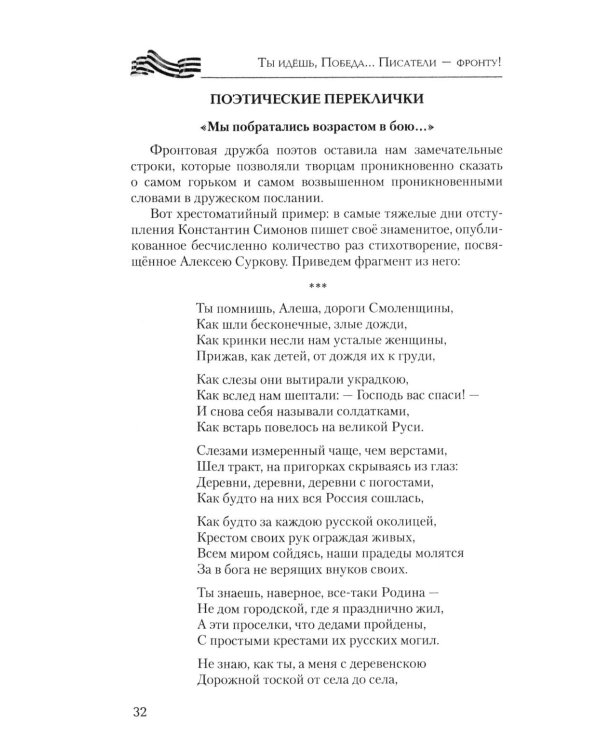 Ты идёшь, Победа... Писатели — фронту!

ПОЭТИЧЕСКИЕ ПЕРЕКЛИЧКИ

«Мы побратались возрастом в бою...»

Фронтовая дружба поэтов оставила нам замечательные строки, которые позволяли творцам проникновенно сказать о самом горьком и самом возвышенном проникновенными словами в дружеском послании.

Вот хрестоматийный пример: в самые тяжелые дни отступления Константин Симонов пишет своё знаменитое, опубликованное бесчисленно количество раз стихотворение, посвящённое Алексею Суркову. Приведем фрагмент из него:

***

Ты помнишь, Алеша, дороги Смоленщины,
Как шли бесконечные, злые дожди,
Как кринки несли нам усталые женщины,
Прижав, как детей, от дождя их к груди,

Как слезы они вытирали украдкою,
Как вслед нам шептали: — Господь вас спаси! —
И снова себя называли солдатками,
Как встарь повелось на великой Руси.

Слезами измеренный чаще, чем верстами,
Шел тракт, на пригорках скрываясь из глаз:
Деревни, деревни, деревни с погостами,
Как будто на них вся Россия сошлась,

Как будто за каждою русской околицей,
Крестом своих рук ограждая живых,
Всем миром сойдясь, наши прадеды молятся
За в бога не верящих внуков своих.

Ты знаешь, наверное, все-таки Родина —
Не дом городской, где я празднично жил,
А эти проселки, что дедами пройдены,
С простыми крестами их русских могил.

Не знаю, как ты, а меня с деревенскою
Дорожной тоской от села до села,

32